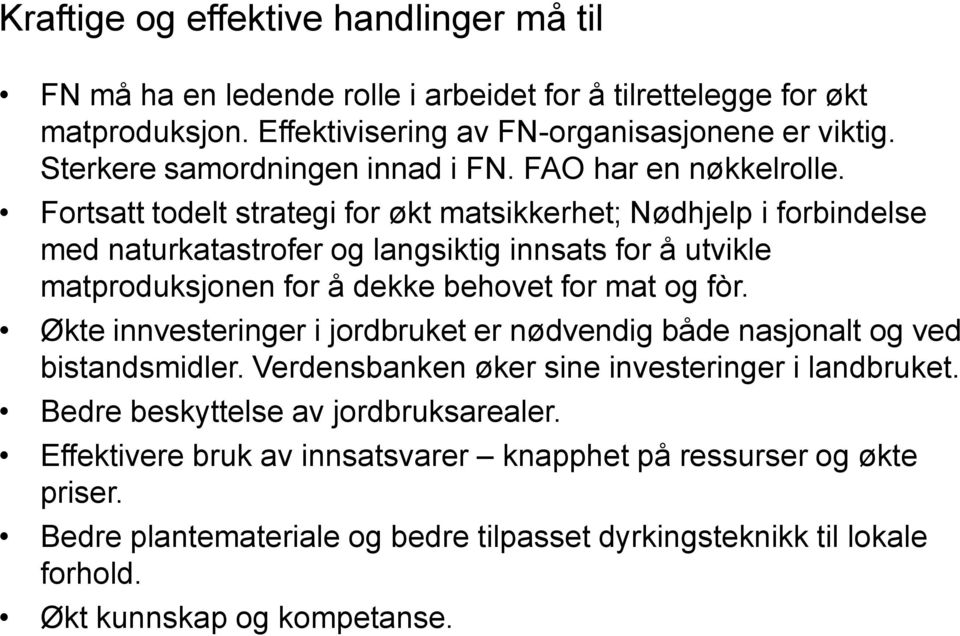 Kraftige og effektive handlinger må til

• FN må ha en ledende rolle i arbeidet for å tilrettelegge for økt matproduksjon. Effektivisering av FN-organisasjonene er viktig. Sterkere samordningen innad i FN. FAO har en nøkkelrolle.
• Fortsatt todelt strategi for økt matsikkerhet; Nødhjelp i forbindelse med naturkatastrofer og langsiktig innsats for å utvikle matproduksjonen for å dekke behovet for mat og fòr.
• Økte innvesteringer i jordbruket er nødvendig både nasjonalt og ved bistandsmidler. Verdensbanken øker sine investeringer i landbruket.
• Bedre beskyttelse av jordbruksarealer.
• Effektivere bruk av innsatsvarer – knapphet på ressurser og økte priser.
• Bedre plantemateriale og bedre tilpasset dyrkingsteknikk til lokale forhold.
• Økt kunnskap og kompetanse.